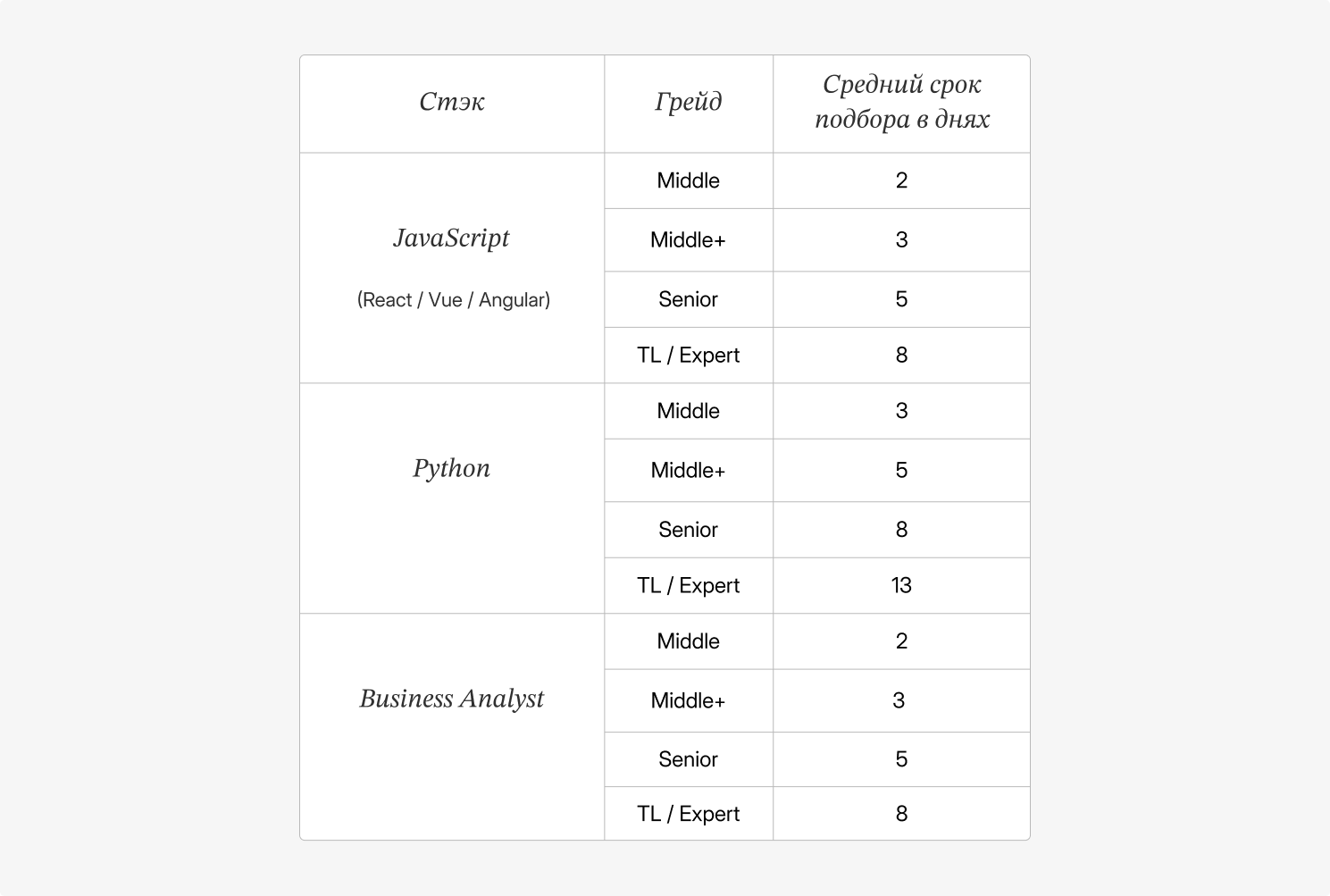 | Стэк | Грейд | Средний срок подбора в днях |
|---|---|---|
| JavaScript (React / Vue / Angular) | Middle | 2 |
| | Middle+ | 3 |
| | Senior | 5 |
| | TL / Expert | 8 |
| Python | Middle | 3 |
| | Middle+ | 5 |
| | Senior | 8 |
| | TL / Expert | 13 |
| Business Analyst | Middle | 2 |
| | Middle+ | 3 |
| | Senior | 5 |
| | TL / Expert | 8 |